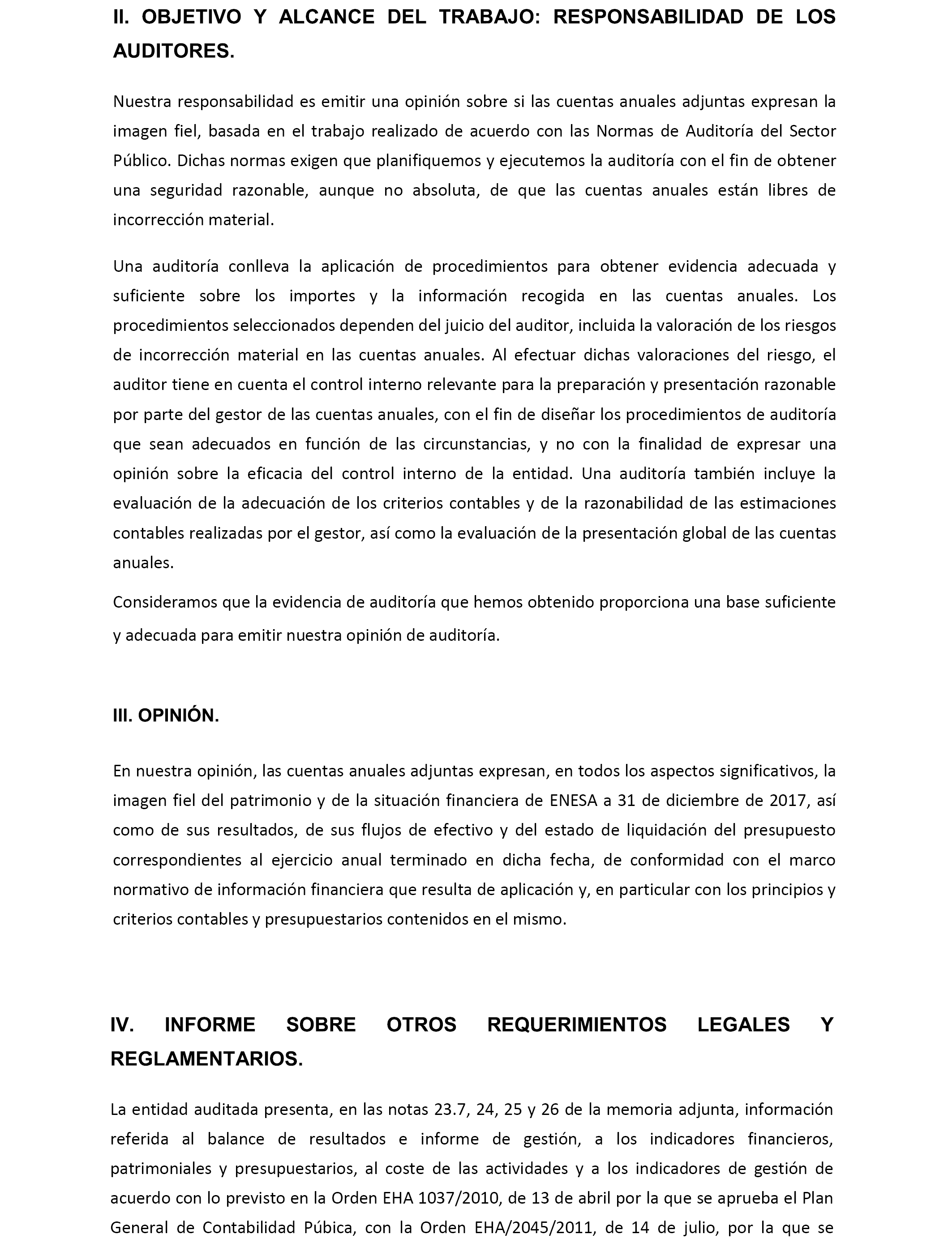 II. OBJETIVO Y ALCANCE DEL TRABAJO: RESPONSABILIDAD DE LOS AUDITORES.

Nuestra responsabilidad es emitir una opinión sobre si las cuentas anuales adjuntas expresan la imagen fiel, basada en el trabajo realizado de acuerdo con las Normas de Auditoría del Sector Público. Dichas normas exigen que planifiquemos y ejecutemos la auditoría con el fin de obtener una seguridad razonable, aunque no absoluta, de que las cuentas anuales están libres de incorrección material.

Una auditoría conlleva la aplicación de procedimientos para obtener evidencia adecuada y suficiente sobre los importes y la información recogida en las cuentas anuales. Los procedimientos seleccionados dependen del juicio del auditor, incluida la valoración de los riesgos de incorrección material en las cuentas anuales. Al efectuar dichas valoraciones del riesgo, el auditor tiene en cuenta el control interno relevante para la preparación y presentación razonable por parte del gestor de las cuentas anuales, con el fin de diseñar los procedimientos de auditoría que sean adecuados en función de las circunstancias, y no con la finalidad de expresar una opinión sobre la eficacia del control interno de la entidad. Una auditoría también incluye la evaluación de la adecuación de los criterios contables y de la razonabilidad de las estimaciones contables realizadas por el gestor, así como la evaluación de la presentación global de las cuentas anuales.

Consideramos que la evidencia de auditoría que hemos obtenido proporciona una base suficiente y adecuada para emitir nuestra opinión de auditoría.

III. OPINIÓN.

En nuestra opinión, las cuentas anuales adjuntas expresan, en todos los aspectos significativos, la imagen fiel del patrimonio y de la situación financiera de ENESA a 31 de diciembre de 2017, así como de sus resultados, de sus flujos de efectivo y del estado de liquidación del presupuesto correspondientes al ejercicio anual terminado en dicha fecha, de conformidad con el marco normativo de información financiera que resulta de aplicación y, en particular con los principios y criterios contables y presupuestarios contenidos en el mismo.

IV. INFORME SOBRE OTROS REQUERIMIENTOS LEGALES Y REGLAMENTARIOS.

La entidad auditada presenta, en las notas 23.7, 24, 25 y 26 de la memoria adjunta, información referida al balance de resultados e informe de gestión, a los indicadores financieros, patrimoniales y presupuestarios, al coste de las actividades y a los indicadores de gestión de acuerdo con lo previsto en la Orden EHA 1037/2010, de 13 de abril por la que se aprueba el Plan General de Contabilidad Púbica, con la Orden EHA/2045/2011, de 14 de julio, por la que se